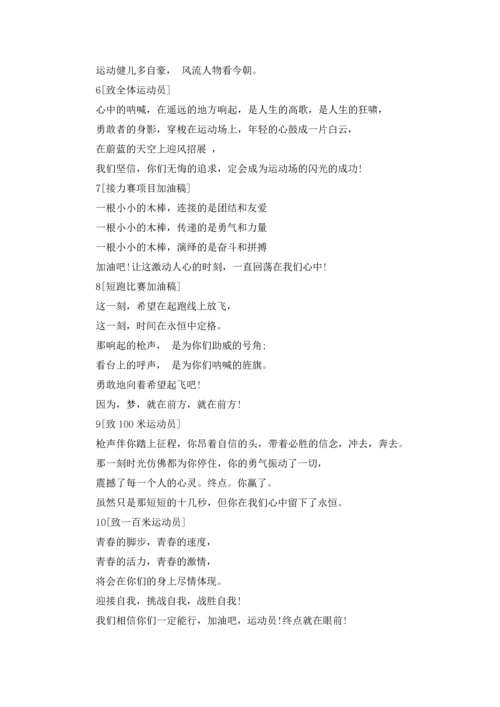 运动健儿多自豪， 风流人物看今朝。

6[致全体运动员]

心中的呐喊，在遥远的地方响起，是人生的高歌，是人生的狂啸，

勇敢者的身影，穿梭在运动场上，年轻的心鼓成一片白云，

在蔚蓝的天空上迎风招展 ，

我们坚信，你们无悔的追求，定会成为运动场的闪光的成功!

7[接力赛项目加油稿]

一根小小的木棒，连接的是团结和友爱

一根小小的木棒，传递的是勇气和力量

一根小小的木棒，演绎的是奋斗和拼搏

加油吧!让这激动人心的时刻，一直回荡在我们心中!

8[短跑比赛加油稿]

这一刻，希望在起跑线上放飞，

这一刻，时间在永恒中定格。

那响起的枪声， 是为你们助威的号角;

看台上的呼声， 是为你们呐喊的旌旗。

勇敢地向着希望起飞吧!

因为，梦，就在前方，就在前方!

9[致 100 米运动员]

枪声伴你踏上征程，你昂着自信的头，带着必胜的信念，冲去，奔去。

那一刻时光仿佛都为你停住，你的勇气振动了一切，

震撼了每一个人的心灵。终点。你赢了。

虽然只是那短短的十几秒，但你在我们心中留下了永恒。

10[致一百米运动员]

青春的脚步，青春的速度，

青春的活力，青春的激情，

将会在你们的身上尽情体现。

迎接自我，挑战自我，战胜自我!

我们相信你们一定能行，加油吧，运动员!终点就在眼前!